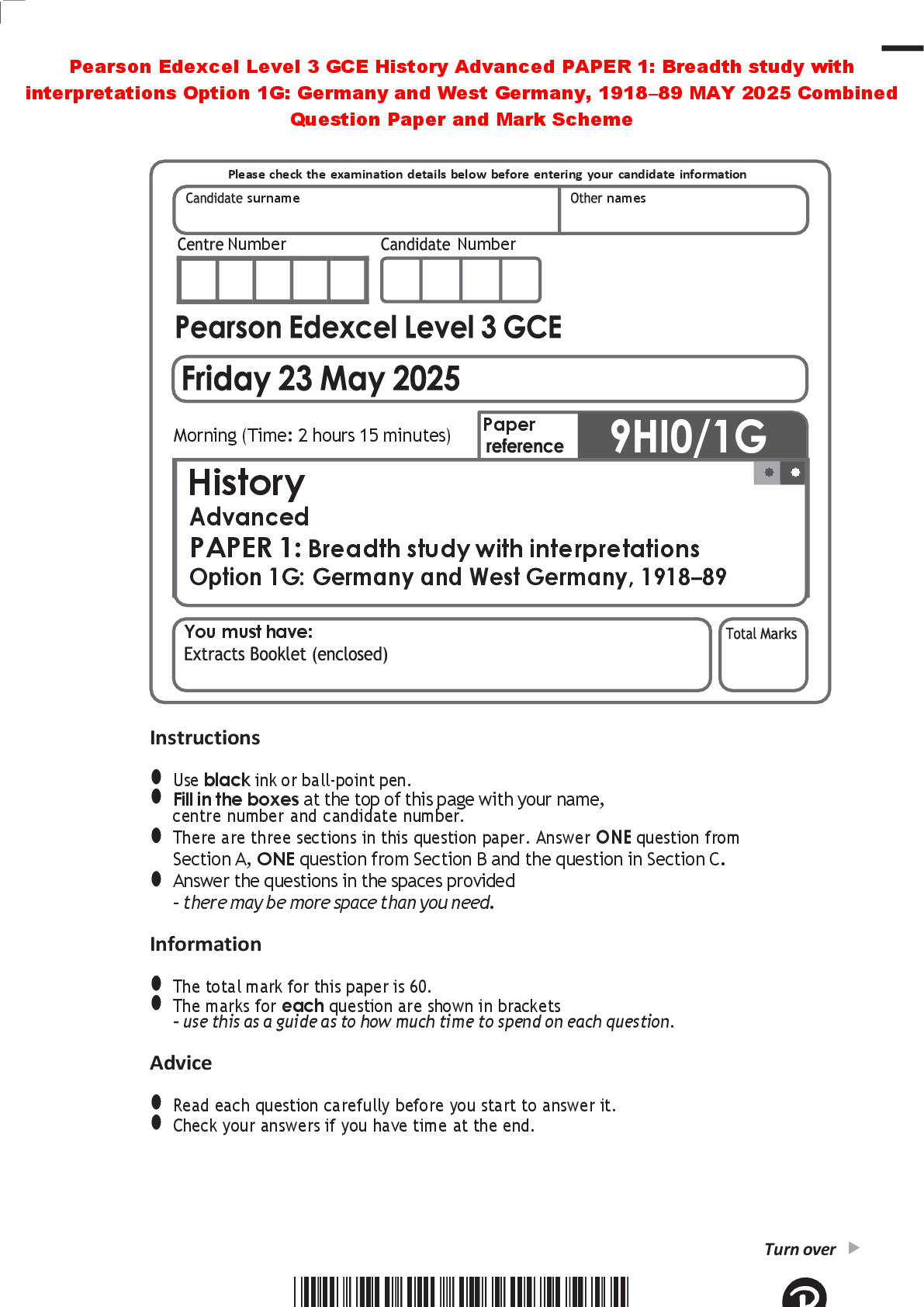 Pearson Edexcel Level 3 GCE History Advanced PAPER 1: Breadth study with interpretations Option 1G: Germany and West Germany, 1918–89 MAY 2025 Combined Question Paper and Mark Scheme

Please check the examination details below before entering your candidate information

Candidate surname

Other names

Centre Number

Candidate Number

Pearson Edexcel Level 3 GCE

Friday 23 May 2025

Morning (Time: 2 hours 15 minutes)

Paper reference

9HI0/1G

History

Advanced

PAPER 1: Breadth study with interpretations

Option 1G: Germany and West Germany, 1918–89

You must have:

Extracts Booklet (enclosed)

Total Marks

Instructions

• Use black ink or ball-point pen.
• Fill in the boxes at the top of this page with your name, centre number and candidate number.
• There are three sections in this question paper. Answer ONE question from Section A, ONE question from Section B and the question in Section C.
• Answer the questions in the spaces provided - there may be more space than you need.

Information

• The total mark for this paper is 60.
• The marks for each question are shown in brackets - use this as a guide as to how much time to spend on each question.

Advice

• Read each question carefully before you start to answer it.
• Check your answers if you have time at the end.

Turn over